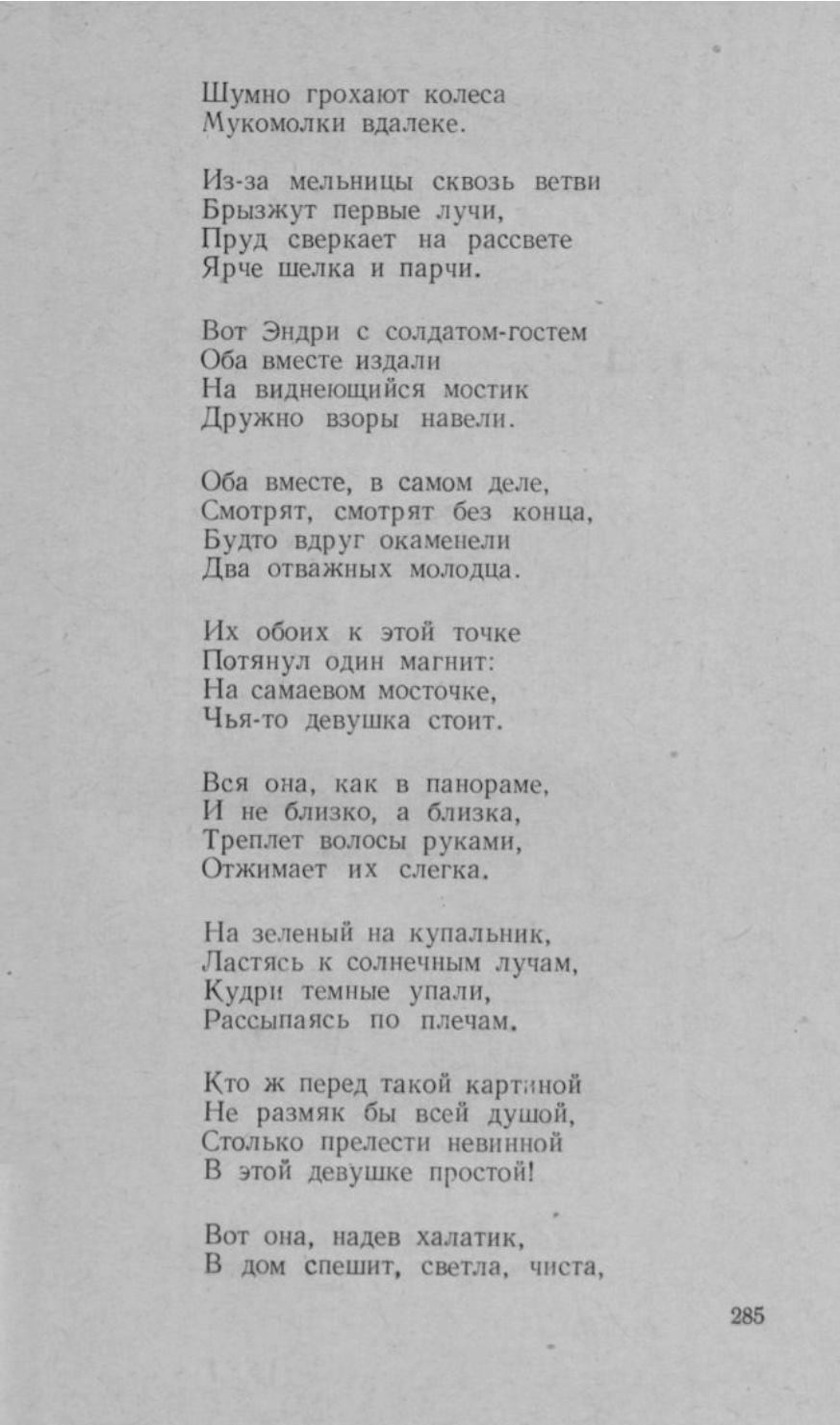 Шумно грохают колеса
Мукомолки вдалеке.

Из-за мельницы сквозь ветви
Брызжут первые лучи,
Пруд сверкает на рассвете
Ярче шелка и парчи.

Вот Эндри с солдатом-гостем
Оба вместе издали
На виднеющийся мостик
Дружно взоры навели.

Оба вместе, в самом деле,
Смотрят, смотрят без конца,
Будто вдруг окаменели
Два отважных молодца.

Их обоих к этой точке
Потянул один магнит:
На самаевом мосточке,
Чья-то девушка стоит.

Вся она, как в панораме,
И не близко, а близка,
Треплет волосы руками,
Отжимает их слегка.

На зеленый на купальник,
Ластясь к солнечным лучам,
Кудри темные упали,
Рассыпаясь по плечам.

Кто ж перед такой картиной
Не размяк бы всей душой,
Столько прелести невинной
В этой девушке простой!

Вот она, надев халатик,
В дом спешит, светла, чиста,

285